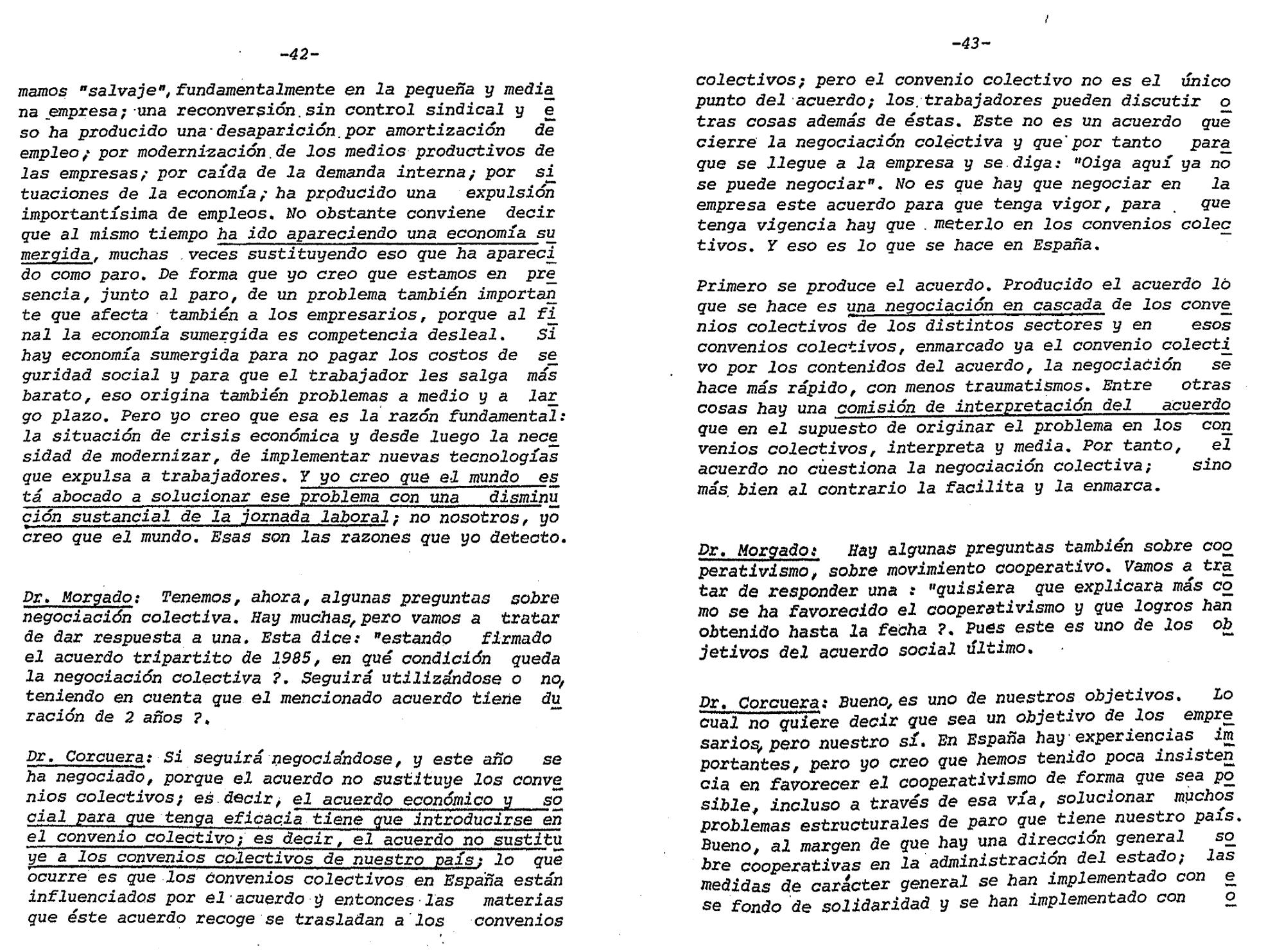 -42-

mamos "salvaje", fundamentalmente en la pequeña y mediana empresa; una reconversión sin control sindical y eso ha producido una desaparición por amortización de empleo; por modernización de los medios productivos de las empresas; por caída de la demanda interna; por situaciones de la economía; ha producido una expulsión importantísima de empleos. No obstante conviene decir que al mismo tiempo ha ido apareciendo una economía sumergida, muchas veces sustituyendo eso que ha aparecido como paro. De forma que yo creo que estamos en presencia, junto al paro, de un problema también importante que afecta también a los empresarios, porque al final la economía sumergida es competencia desleal. Si hay economía sumergida para no pagar los costos de seguridad social y para que el trabajador les salga más barato, eso origina también problemas a medio y a largo plazo. Pero yo creo que esa es la razón fundamental: la situación de crisis económica y desde luego la necesidad de modernizar, de implementar nuevas tecnologías que expulsa a trabajadores. Y yo creo que el mundo está abocado a solucionar ese problema con una disminución sustancial de la jornada laboral; no nosotros, yo creo que el mundo. Esas son las razones que yo detecto.

Dr. Morgado: Tenemos, ahora, algunas preguntas sobre negociación colectiva. Hay muchas, pero vamos a tratar de dar respuesta a una. Esta dice: "estando firmado el acuerdo tripartito de 1985, en qué condición queda la negociación colectiva ?. Seguirá utilizándose o no, teniendo en cuenta que el mencionado acuerdo tiene duración de 2 años ?.

Dr. Corcuera: Si seguirá negociándose, y este año se ha negociado, porque el acuerdo no sustituye los convenios colectivos; es decir, el acuerdo económico y social para que tenga eficacia tiene que introducirse en el convenio colectivo; es decir, el acuerdo no sustituye a los convenios colectivos de nuestro país; lo que ocurre es que los convenios colectivos en España están influenciados por el acuerdo y entonces las materias que éste acuerdo recoge se trasladan a los convenios

-43-

colectivos; pero el convenio colectivo no es el único punto del acuerdo; los trabajadores pueden discutir otras cosas además de éstas. Este no es un acuerdo que cierre la negociación colectiva y que por tanto para que se llegue a la empresa y se diga: "Oiga aquí ya no se puede negociar". No es que hay que negociar en la empresa este acuerdo para que tenga vigor, para que tenga vigencia hay que meterlo en los convenios colectivos. Y eso es lo que se hace en España.

Primero se produce el acuerdo. Producido el acuerdo lo que se hace es una negociación en cascada de los convenios colectivos de los distintos sectores y en esos convenios colectivos, enmarcado ya el convenio colectivo por los contenidos del acuerdo, la negociación se hace más rápido, con menos traumatismos. Entre otras cosas hay una comisión de interpretación del acuerdo que en el supuesto de originar el problema en los convenios colectivos, interpreta y media. Por tanto, el acuerdo no cuestiona la negociación colectiva; sino más bien al contrario la facilita y la enmarca.

Dr. Morgado: Hay algunas preguntas también sobre cooperativismo, sobre movimiento cooperativo. Vamos a tratar de responder una : "quisiera que explicara más como se ha favorecido el cooperativismo y que logros han obtenido hasta la fecha ?. Pues este es uno de los objetivos del acuerdo social último.

Dr. Corcuera: Bueno, es uno de nuestros objetivos. Lo cual no quiere decir que sea un objetivo de los empresarios, pero nuestro sí. En España hay experiencias importantes, pero yo creo que hemos tenido poca insistencia en favorecer el cooperativismo de forma que sea posible, incluso a través de esa vía, solucionar muchos problemas estructurales de paro que tiene nuestro país. Bueno, al margen de que hay una dirección general sobre cooperativas en la administración del estado; las medidas de carácter general se han implementado con ese fondo de solidaridad y se han implementado con o